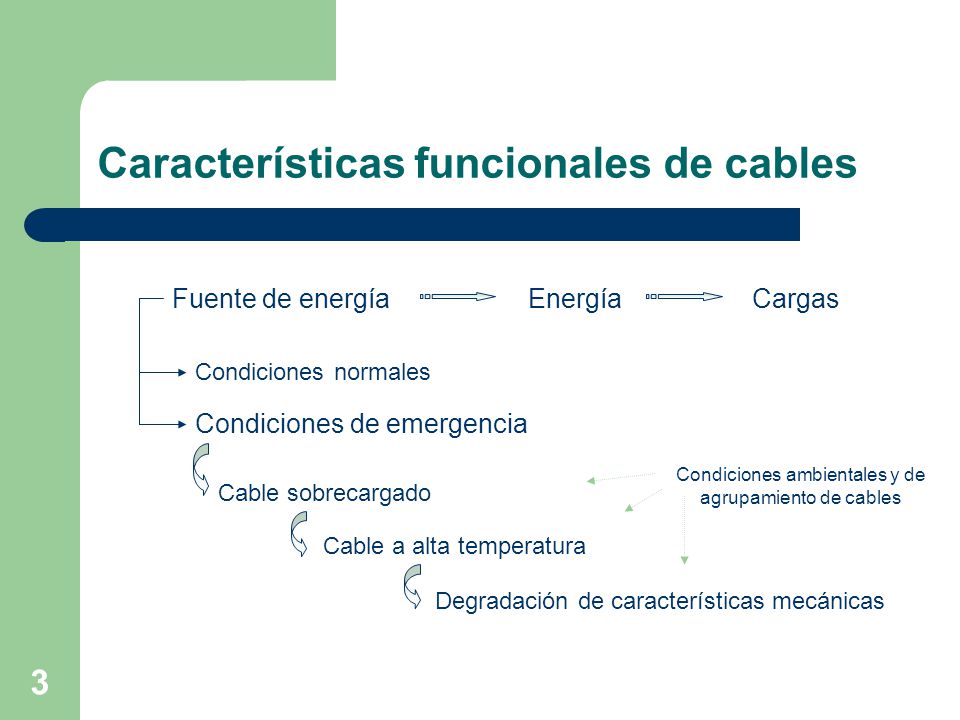 Características funcionales de cables

Fuente de energía Energía Cargas

Condiciones normales

Condiciones de emergencia

Cable sobrecargado

Condiciones ambientales y de agrupamiento de cables

Cable a alta temperatura

Degradación de características mecánicas

3